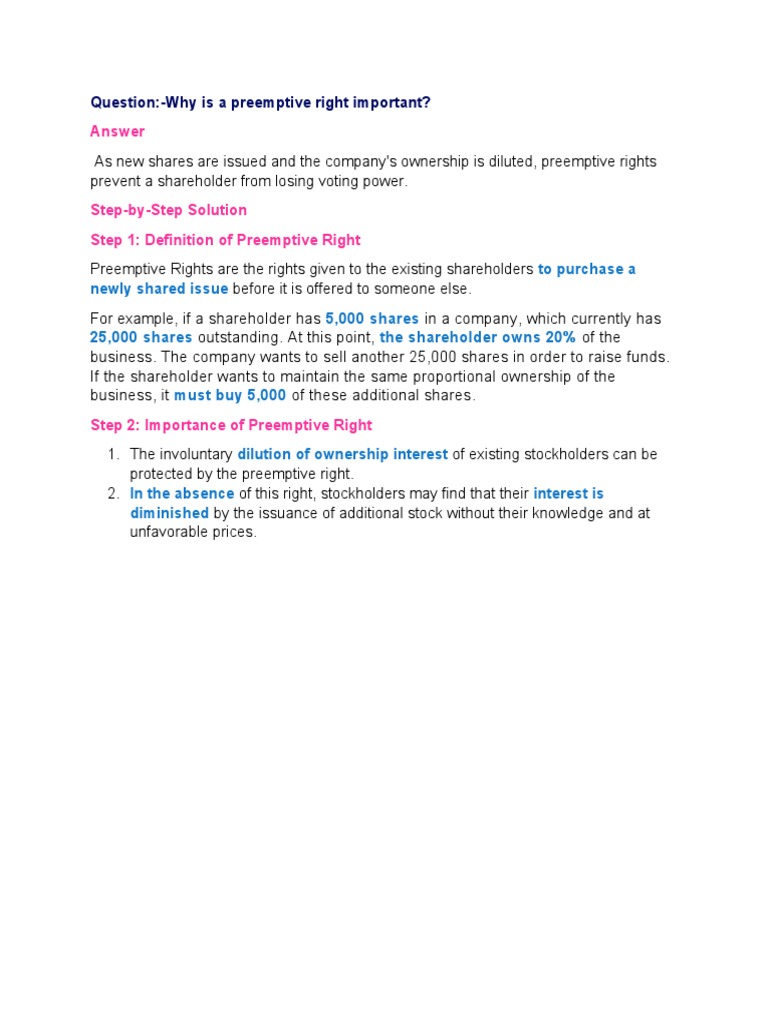 Question:-Why is a preemptive right important?

Answer

As new shares are issued and the company's ownership is diluted, preemptive rights prevent a shareholder from losing voting power.

Step-by-Step Solution

Step 1: Definition of Preemptive Right

Preemptive Rights are the rights given to the existing shareholders to purchase a newly shared issue before it is offered to someone else.

For example, if a shareholder has 5,000 shares in a company, which currently has 25,000 shares outstanding. At this point, the shareholder owns 20% of the business. The company wants to sell another 25,000 shares in order to raise funds. If the shareholder wants to maintain the same proportional ownership of the business, it must buy 5,000 of these additional shares.

Step 2: Importance of Preemptive Right

1. The involuntary dilution of ownership interest of existing stockholders can be protected by the preemptive right.
2. In the absence of this right, stockholders may find that their interest is diminished by the issuance of additional stock without their knowledge and at unfavorable prices.